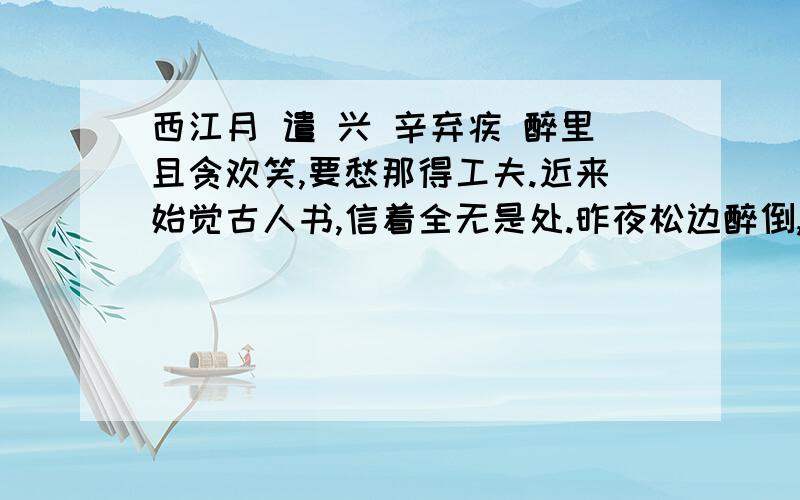 西江月 遣 兴 辛弃疾 醉里且贪欢笑,要愁那得工夫.近来始觉古人书,信着全无是处.昨夜松边醉倒,